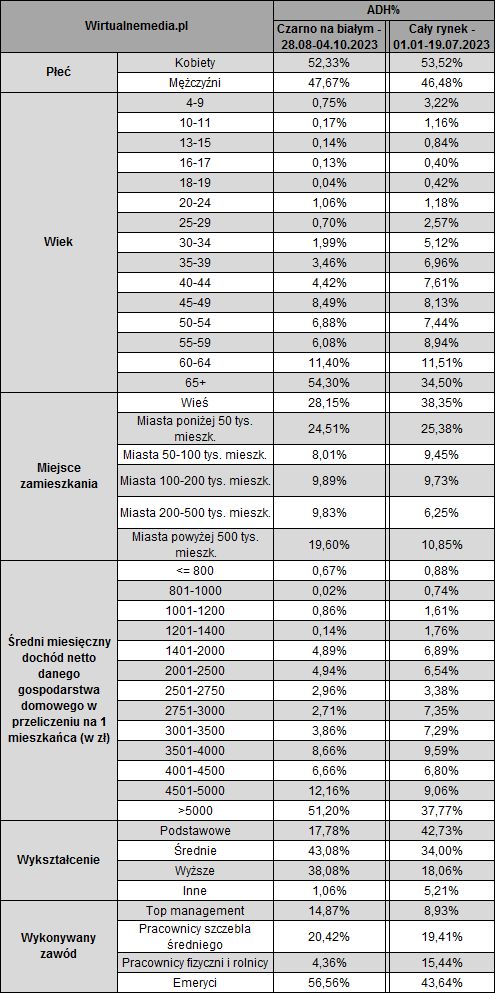 | Wirtualnemedia.pl | | ADH% | |
|---|---|---|---|
| | | Czarno na białym - 28.08-04.10.2023 | Cały rynek - 01.01-19.07.2023 |
| Płeć | Kobiety | 52,33% | 53,52% |
| | Mężczyźni | 47,67% | 46,48% |
| Wiek | 4-9 | 0,75% | 3,22% |
| | 10-11 | 0,17% | 1,16% |
| | 13-15 | 0,14% | 0,84% |
| | 16-17 | 0,13% | 0,40% |
| | 18-19 | 0,04% | 0,42% |
| | 20-24 | 1,06% | 1,18% |
| | 25-29 | 0,70% | 2,57% |
| | 30-34 | 1,99% | 5,12% |
| | 35-39 | 3,46% | 6,96% |
| | 40-44 | 4,42% | 7,61% |
| | 45-49 | 8,49% | 8,13% |
| | 50-54 | 6,88% | 7,44% |
| | 55-59 | 6,08% | 8,94% |
| | 60-64 | 11,40% | 11,51% |
| | 65+ | 54,30% | 34,50% |
| Miejsce zamieszkania | Wieś | 28,15% | 38,35% |
| | Miasta poniżej 50 tys. mieszk. | 24,51% | 25,38% |
| | Miasta 50-100 tys. mieszk. | 8,01% | 9,45% |
| | Miasta 100-200 tys. mieszk. | 9,89% | 9,73% |
| | Miasta 200-500 tys. mieszk. | 9,83% | 6,25% |
| | Miasta powyżej 500 tys. mieszk. | 19,60% | 10,85% |
| Średni miesięczny dochód netto danego gospodarstwa domowego w przeliczeniu na 1 mieszkańca (w zł) | <= 800 | 0,67% | 0,88% |
| | 801-1000 | 0,02% | 0,74% |
| | 1001-1200 | 0,86% | 1,61% |
| | 1201-1400 | 0,14% | 1,76% |
| | 1401-2000 | 4,89% | 6,89% |
| | 2001-2500 | 4,94% | 6,54% |
| | 2501-2750 | 2,96% | 3,38% |
| | 2751-3000 | 2,71% | 7,35% |
| | 3001-3500 | 3,86% | 7,29% |
| | 3501-4000 | 8,66% | 9,59% |
| | 4001-4500 | 6,66% | 6,80% |
| | 4501-5000 | 12,16% | 9,06% |
| | >5000 | 51,20% | 37,77% |
| Wykształcenie | Podstawowe | 17,78% | 42,73% |
| | Średnie | 43,08% | 34,00% |
| | Wyższe | 38,08% | 18,06% |
| | Inne | 1,06% | 5,21% |
| Wykonywany zawód | Top management | 14,87% | 8,93% |
| | Pracownicy szczebla średniego | 20,42% | 19,41% |
| | Pracownicy fizyczni i rolnicy | 4,36% | 15,44% |
| | Emeryci | 56,56% | 43,64% |